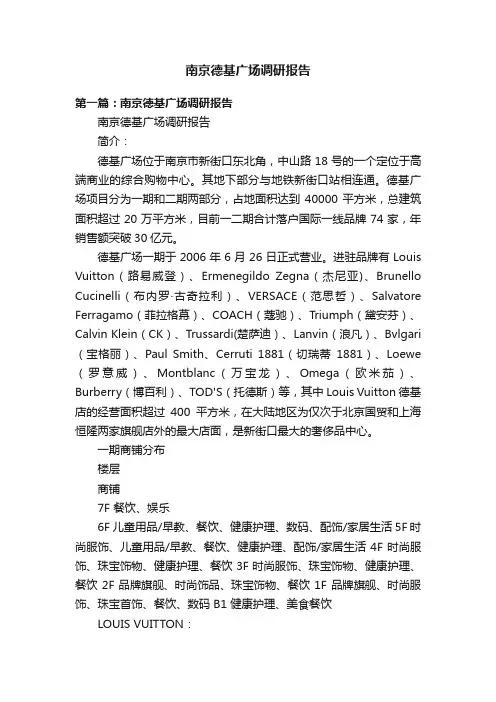 南京德基广场调研报告

第一篇：南京德基广场调研报告

南京德基广场调研报告

简介：

德基广场位于南京市新街口东北角，中山路 18 号的一个定位于高端商业的综合购物中心。其地下部分与地铁新街口站相连通。德基广场项目分为一期和二期两部分，占地面积达到 40000 平方米，总建筑面积超过 20 万平方米，目前一二期合计落户国际一线品牌 74 家，年销售额突破 30 亿元。

德基广场一期于 2006 年 6 月 26 日正式营业。进驻品牌有 Louis Vuitton（路易威登）、Ermenegildo Zegna（杰尼亚）、Brunello Cucinelli（布内罗·古奇拉利）、VERSACE（范思哲）、Salvatore Ferragamo（菲拉格慕）、COACH（蔻驰）、Triumph（黛安芬）、Calvin Klein（CK）、Trussardi(楚萨迪）、Lanvin（浪凡）、Bvlgari（宝格丽）、Paul Smith、Cerruti 1881（切瑞蒂 1881）、Loewe（罗意威）、Montblanc（万宝龙）、Omega（欧米茄）、Burberry（博百利）、TOD'S（托德斯）等，其中 Louis Vuitton 德基店的经营面积超过 400 平方米，在大陆地区为仅次于北京国贸和上海恒隆两家旗舰店外的最大店面，是新街口最大的奢侈品中心。

一期商铺分布

楼层

商铺

7F 餐饮、娱乐

6F 儿童用品/早教、餐饮、健康护理、数码、配饰/家居生活 5F 时尚服饰、儿童用品/早教、餐饮、健康护理、配饰/家居生活 4F 时尚服饰、珠宝饰物、健康护理、餐饮 3F 时尚服饰、珠宝饰物、健康护理、餐饮 2F 品牌旗舰、时尚饰品、珠宝饰物、餐饮 1F 品牌旗舰、时尚服饰、珠宝首饰、餐饮、数码 B1 健康护理、美食餐饮

LOUIS VUITTON：